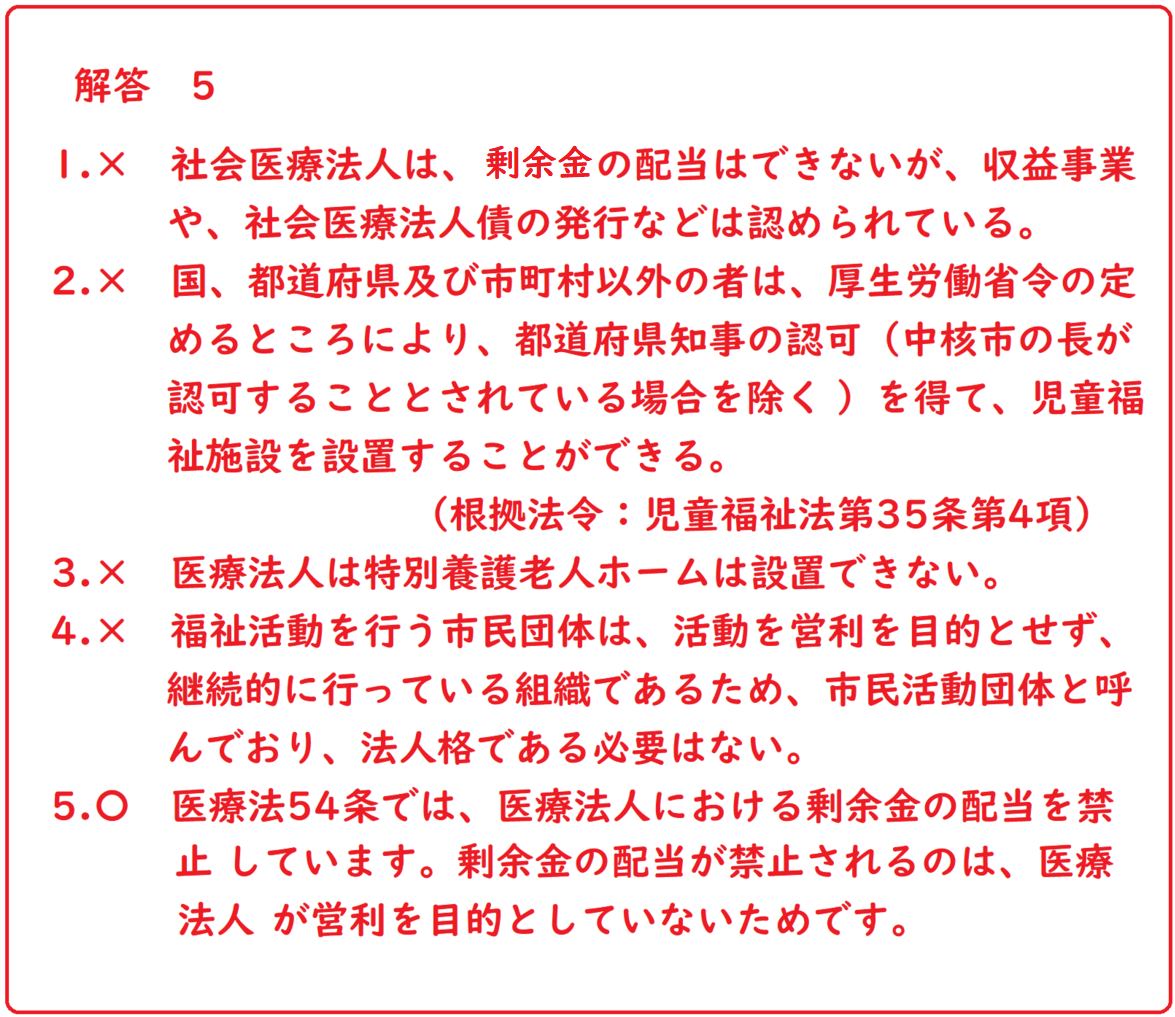 解答　5

1.×　社会医療法人は、剰余金の配当はできないが、収益事業や、社会医療法人債の発行などは認められている。

2.×　国、都道府県及び市町村以外の者は、厚生労働省令の定めるところにより、都道府県知事の認可（中核市の長が認可することとされている場合を除く ）を得て、児童福祉施設を設置することができる。

（根拠法令：児童福祉法第35条第4項）

3.×　医療法人は特別養護老人ホームは設置できない。

4.×　福祉活動を行う市民団体は、活動を営利を目的とせず、継続的に行っている組織であるため、市民活動団体と呼んでおり、法人格である必要はない。

5.○　医療法54条では、医療法人における剰余金の配当を禁止 しています。剰余金の配当が禁止されるのは、医療法人 が営利を目的としていないためです。